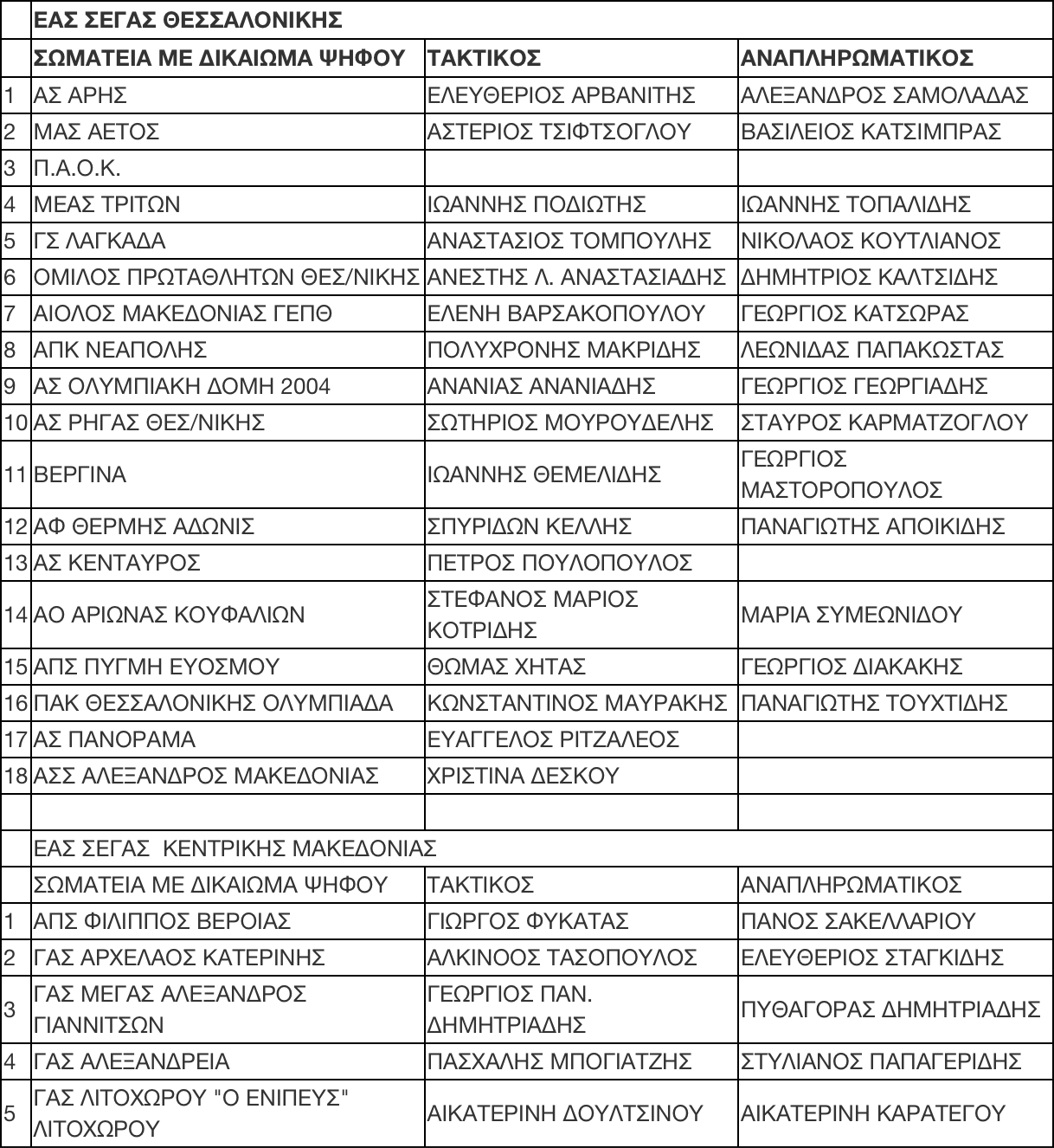 |  | ΕΑΣ ΣΕΓΑΣ ΘΕΣΣΑΛΟΝΙΚΗΣ | | |
|---|---|---|---|
|  | ΣΩΜΑΤΕΙΑ ΜΕ ΔΙΚΑΙΩΜΑ ΨΗΦΟΥ | ΤΑΚΤΙΚΟΣ | ΑΝΑΠΛΗΡΩΜΑΤΙΚΟΣ |
| 1 | ΑΣ ΑΡΗΣ | ΕΛΕΥΘΕΡΙΟΣ ΑΡΒΑΝΙΤΗΣ | ΑΛΕΞΑΝΔΡΟΣ ΣΑΜΟΛΑΔΑΣ |
| 2 | ΜΑΣ ΑΕΤΟΣ | ΑΣΤΕΡΙΟΣ ΤΣΙΦΤΣΟΓΛΟΥ | ΒΑΣΙΛΕΙΟΣ ΚΑΤΣΙΜΠΡΑΣ |
| 3 | Π.Α.Ο.Κ. | | |
| 4 | ΜΕΑΣ ΤΡΙΤΩΝ | ΙΩΑΝΝΗΣ ΠΟΔΙΩΤΗΣ | ΙΩΑΝΝΗΣ ΤΟΠΑΛΙΔΗΣ |
| 5 | ΓΣ ΛΑΓΚΑΔΑ | ΑΝΑΣΤΑΣΙΟΣ ΤΟΜΠΟΥΛΗΣ | ΝΙΚΟΛΑΟΣ ΚΟΥΤΛΙΑΝΟΣ |
| 6 | ΟΜΙΛΟΣ ΠΡΩΤΑΘΛΗΤΩΝ ΘΕΣ/ΝΙΚΗΣ | ΑΝΕΣΤΗΣ Λ. ΑΝΑΣΤΑΣΙΑΔΗΣ | ΔΗΜΗΤΡΙΟΣ ΚΑΛΤΣΙΔΗΣ |
| 7 | ΑΙΟΛΟΣ ΜΑΚΕΔΟΝΙΑΣ ΓΕΠΘ | ΕΛΕΝΗ ΒΑΡΣΑΚΟΠΟΥΛΟΥ | ΓΕΩΡΓΙΟΣ ΚΑΤΣΩΡΑΣ |
| 8 | ΑΠΚ ΝΕΑΠΟΛΗΣ | ΠΟΛΥΧΡΟΝΗΣ ΜΑΚΡΙΔΗΣ | ΛΕΩΝΙΔΑΣ ΠΑΠΑΚΩΣΤΑΣ |
| 9 | ΑΣ ΟΛΥΜΠΙΑΚΗ ΔΟΜΗ 2004 | ΑΝΑΝΙΑΣ ΑΝΑΝΙΑΔΗΣ | ΓΕΩΡΓΙΟΣ ΓΕΩΡΓΙΑΔΗΣ |
| 10 | ΑΣ ΡΗΓΑΣ ΘΕΣ/ΝΙΚΗΣ | ΣΩΤΗΡΙΟΣ ΜΟΥΡΟΥΔΕΛΗΣ | ΣΤΑΥΡΟΣ ΚΑΡΜΑΤΖΟΓΛΟΥ |
| 11 | ΒΕΡΓΙΝΑ | ΙΩΑΝΝΗΣ ΘΕΜΕΛΙΔΗΣ | ΓΕΩΡΓΙΟΣ ΜΑΣΤΟΡΟΠΟΥΛΟΣ |
| 12 | ΑΦ ΘΕΡΜΗΣ ΑΔΩΝΙΣ | ΣΠΥΡΙΔΩΝ ΚΕΛΛΗΣ | ΠΑΝΑΓΙΩΤΗΣ ΑΠΟΙΚΙΔΗΣ |
| 13 | ΑΣ ΚΕΝΤΑΥΡΟΣ | ΠΕΤΡΟΣ ΠΟΥΛΟΠΟΥΛΟΣ | |
| 14 | ΑΟ ΑΡΙΩΝΑΣ ΚΟΥΦΑΛΙΩΝ | ΣΤΕΦΑΝΟΣ ΜΑΡΙΟΣ ΚΟΤΡΙΔΗΣ | ΜΑΡΙΑ ΣΥΜΕΩΝΙΔΟΥ |
| 15 | ΑΠΣ ΠΥΓΜΗ ΕΥΟΣΜΟΥ | ΘΩΜΑΣ ΧΗΤΑΣ | ΓΕΩΡΓΙΟΣ ΔΙΑΚΑΚΗΣ |
| 16 | ΠΑΚ ΘΕΣΣΑΛΟΝΙΚΗΣ ΟΛΥΜΠΙΑΔΑ | ΚΩΝΣΤΑΝΤΙΝΟΣ ΜΑΥΡΑΚΗΣ | ΠΑΝΑΓΙΩΤΗΣ ΤΟΥΧΤΙΔΗΣ |
| 17 | ΑΣ ΠΑΝΟΡΑΜΑ | ΕΥΑΓΓΕΛΟΣ ΡΙΤΖΑΛΕΟΣ | |
| 18 | ΑΣΣ ΑΛΕΞΑΝΔΡΟΣ ΜΑΚΕΔΟΝΙΑΣ | ΧΡΙΣΤΙΝΑ ΔΕΣΚΟΥ | |
| | | | |
| | ΕΑΣ ΣΕΓΑΣ ΚΕΝΤΡΙΚΗΣ ΜΑΚΕΔΟΝΙΑΣ | | |
| | ΣΩΜΑΤΕΙΑ ΜΕ ΔΙΚΑΙΩΜΑ ΨΗΦΟΥ | ΤΑΚΤΙΚΟΣ | ΑΝΑΠΛΗΡΩΜΑΤΙΚΟΣ |
| 1 | ΑΠΣ ΦΙΛΙΠΠΟΣ ΒΕΡΟΙΑΣ | ΓΙΩΡΓΟΣ ΦΥΚΑΤΑΣ | ΠΑΝΟΣ ΣΑΚΕΛΛΑΡΙΟΥ |
| 2 | ΓΑΣ ΑΡΧΕΛΑΟΣ ΚΑΤΕΡΙΝΗΣ | ΑΛΚΙΝΟΟΣ ΤΑΣΟΠΟΥΛΟΣ | ΕΛΕΥΘΕΡΙΟΣ ΣΤΑΓΚΙΔΗΣ |
| 3 | ΓΑΣ ΜΕΓΑΣ ΑΛΕΞΑΝΔΡΟΣ ΓΙΑΝΝΙΤΣΩΝ | ΓΕΩΡΓΙΟΣ ΠΑΝ. ΔΗΜΗΤΡΙΑΔΗΣ | ΠΥΘΑΓΟΡΑΣ ΔΗΜΗΤΡΙΑΔΗΣ |
| 4 | ΓΑΣ ΑΛΕΞΑΝΔΡΕΙΑ | ΠΑΣΧΑΛΗΣ ΜΠΟΓΙΑΤΖΗΣ | ΣΤΥΛΙΑΝΟΣ ΠΑΠΑΓΕΡΙΔΗΣ |
| 5 | ΓΑΣ ΛΙΤΟΧΩΡΟΥ "Ο ΕΝΙΠΕΥΣ" ΛΙΤΟΧΩΡΟΥ | ΑΙΚΑΤΕΡΙΝΗ ΔΟΥΛΤΣΙΝΟΥ | ΑΙΚΑΤΕΡΙΝΗ ΚΑΡΑΤΕΓΟΥ |